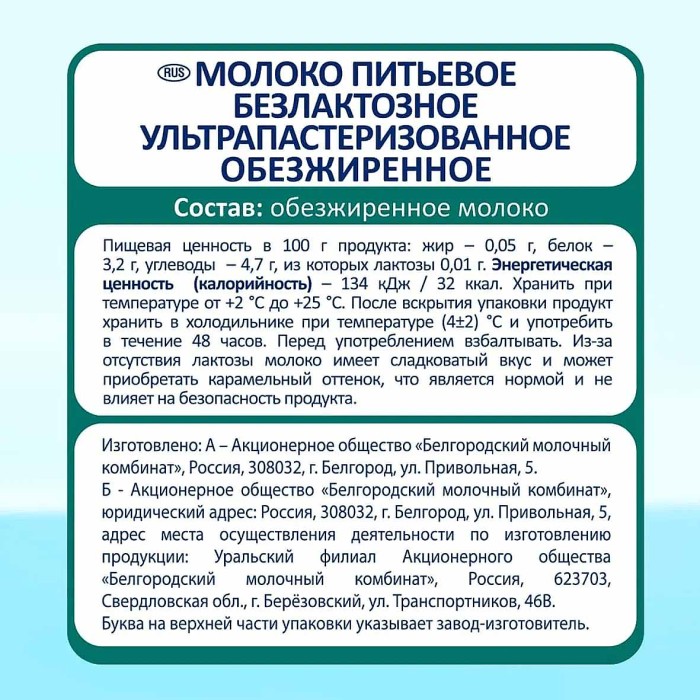 RUS МОЛОКО ПИТЬЕВОЕ БЕЗЛАКТОЗНОЕ УЛЬТРАПАСТЕРИЗОВАННОЕ ОБЕЗЖИРЕННОЕ

Состав: обезжиренное молоко

Пищевая ценность в 100 г продукта: жир – 0,05 г, белок – 3,2 г, углеводы – 4,7 г, из которых лактозы 0,01 г. Энергетическая ценность (калорийность) – 134 кДж / 32 ккал. Хранить при температуре от +2 °С до +25 °С. После вскрытия упаковки продукт хранить в холодильнике при температуре (4±2) °С и употребить в течение 48 часов. Перед употреблением взбалтывать. Из-за отсутствия лактозы молоко имеет сладковатый вкус и может приобретать карамельный оттенок, что является нормой и не влияет на безопасность продукта.

Изготовлено: А – Акционерное общество «Белгородский молочный комбинат», Россия, 308032, г. Белгород, ул. Привольная, 5.
Б - Акционерное общество «Белгородский молочный комбинат», юридический адрес: Россия, 308032, г. Белгород, ул. Привольная, 5, адрес места осуществления деятельности по изготовлению продукции: Уральский филиал Акционерного общества «Белгородский молочный комбинат», Россия, 623703, Свердловская обл., г. Берёзовский, ул. Транспортников, 46В.
Буква на верхней части упаковки указывает завод-изготовитель.